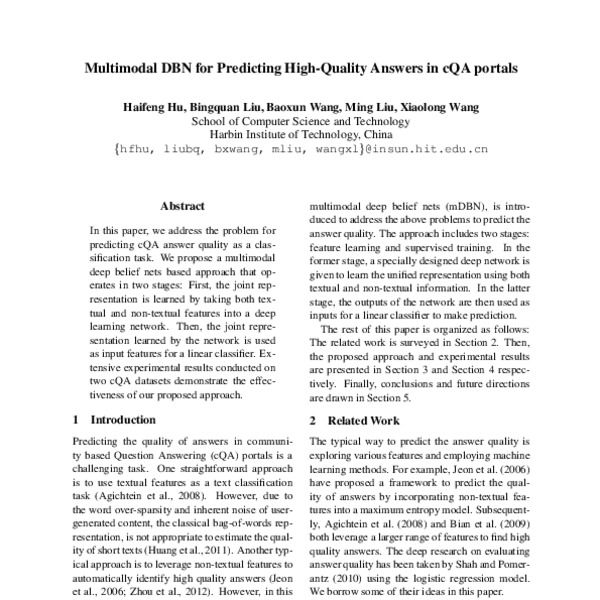 Multimodal DBN for Predicting High-Quality Answers in cQA portals

Haifeng Hu, Bingquan Liu, Baoxun Wang, Ming Liu, Xiaolong Wang
School of Computer Science and Technology
Harbin Institute of Technology, China
{hfhu, liubq, bxwang, mliu, wangxl}@insun.hit.edu.cn

Abstract

In this paper, we address the problem for predicting cQA answer quality as a classification task. We propose a multimodal deep belief nets based approach that operates in two stages: First, the joint representation is learned by taking both textual and non-textual features into a deep learning network. Then, the joint representation learned by the network is used as input features for a linear classifier. Extensive experimental results conducted on two cQA datasets demonstrate the effectiveness of our proposed approach.

1 Introduction

Predicting the quality of answers in community based Question Answering (cQA) portals is a challenging task. One straightforward approach is to use textual features as a text classification task (Agichtein et al., 2008). However, due to the word over-sparsity and inherent noise of user-generated content, the classical bag-of-words representation, is not appropriate to estimate the quality of short texts (Huang et al., 2011). Another typical approach is to leverage non-textual features to automatically identify high quality answers (Jeon et al., 2006; Zhou et al., 2012). However, in this

multimodal deep belief nets (mDBN), is introduced to address the above problems to predict the answer quality. The approach includes two stages: feature learning and supervised training. In the former stage, a specially designed deep network is given to learn the unified representation using both textual and non-textual information. In the latter stage, the outputs of the network are then used as inputs for a linear classifier to make prediction.

The rest of this paper is organized as follows: The related work is surveyed in Section 2. Then, the proposed approach and experimental results are presented in Section 3 and Section 4 respectively. Finally, conclusions and future directions are drawn in Section 5.

2 Related Work

The typical way to predict the answer quality is exploring various features and employing machine learning methods. For example, Jeon et al. (2006) have proposed a framework to predict the quality of answers by incorporating non-textual features into a maximum entropy model. Subsequently, Agichtein et al. (2008) and Bian et al. (2009) both leverage a larger range of features to find high quality answers. The deep research on evaluating answer quality has been taken by Shah and Pomerantz (2010) using the logistic regression model. We borrow some of their ideas in this paper.